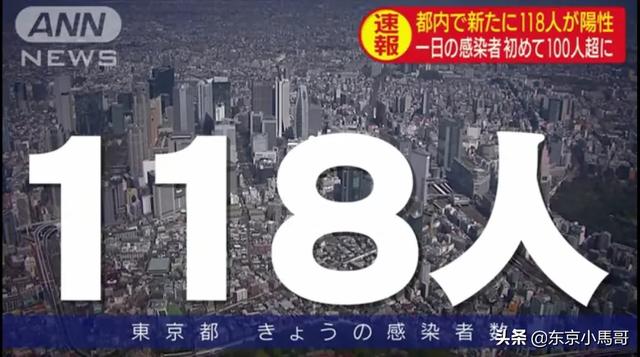 ANN NEWS

速報 都内で新たに118人が陽性
一日の感染者 初めて100人超に

118人

東京都　きょうの感染者数

头条 @东京小馬哥